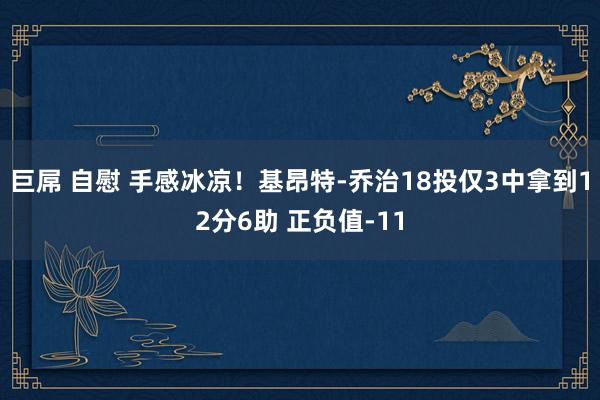 巨屌 自慰 手感冰凉！基昂特-乔治18投仅3中拿到12分6助 正负值-11